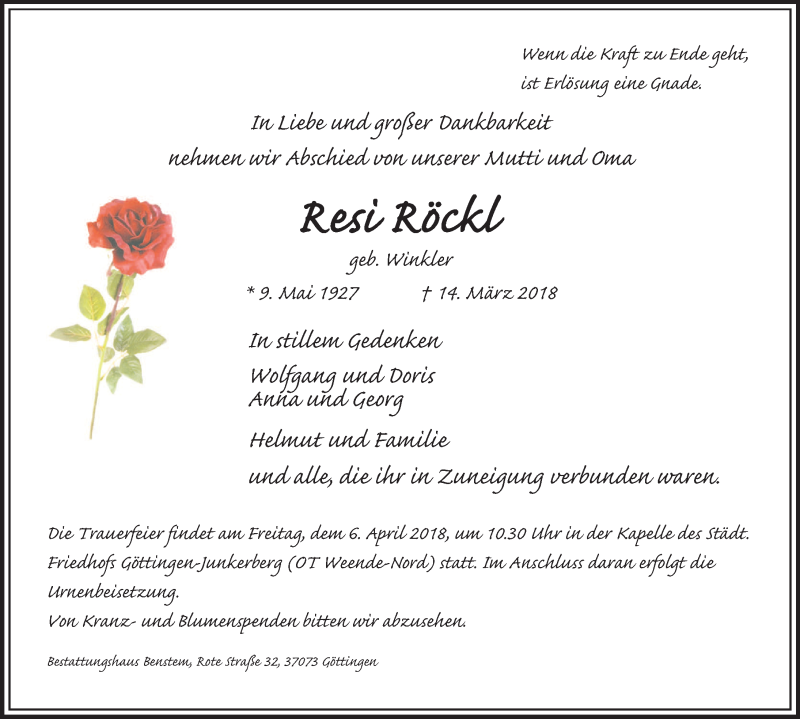 Wenn die Kraft zu Ende geht,
ist Erlösung eine Gnade.

In Liebe und großer Dankbarkeit
nehmen wir Abschied von unserer Mutti und Oma

Resi Röckl

geb. Winkler

* 9. Mai 1927 † 14. März 2018

In stillem Gedenken

Wolfgang und Doris
Anna und Georg

Helmut und Familie

und alle, die ihr in Zuneigung verbunden waren.

Die Trauerfeier findet am Freitag, dem 6. April 2018, um 10.30 Uhr in der Kapelle des Städt. Friedhofs Göttingen-Junkerberg (OT Weende-Nord) statt. Im Anschluss daran erfolgt die Urnenbeisetzung.
Von Kranz- und Blumenspenden bitten wir abzusehen.

Bestattungshaus Benstem, Rote Straße 32, 37073 Göttingen